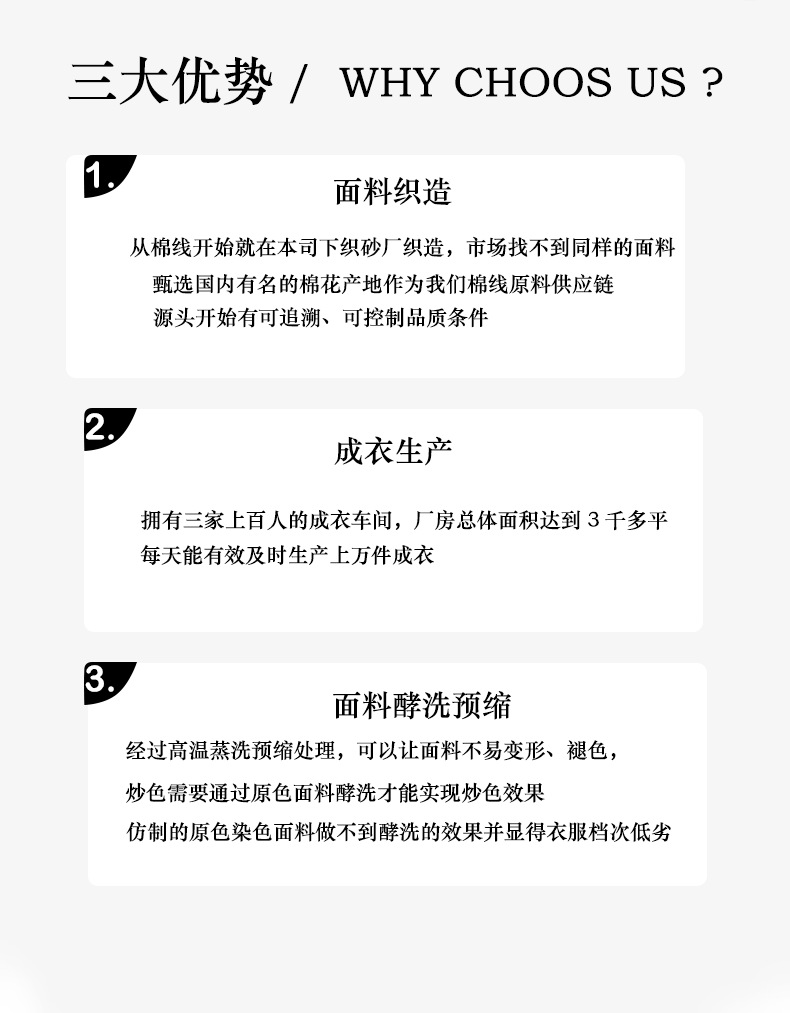 三大优势 / WHY CHOOS US ?

1.

面料织造

从棉线开始就在本司下织砂厂织造，市场找不到同样的面料
甄选国内有名的棉花产地作为我们棉线原料供应链
源头开始有可追溯、可控制品质条件

2.

成衣生产

拥有三家上百人的成衣车间，厂房总体面积达到3千多平
每天能有效及时生产上万件成衣

3.

面料酵洗预缩

经过高温蒸洗预缩处理，可以让面料不易变形、褪色，
炒色需要通过原色面料酵洗才能实现炒色效果
仿制的原色染色面料做不到酵洗的效果并显得衣服档次低劣